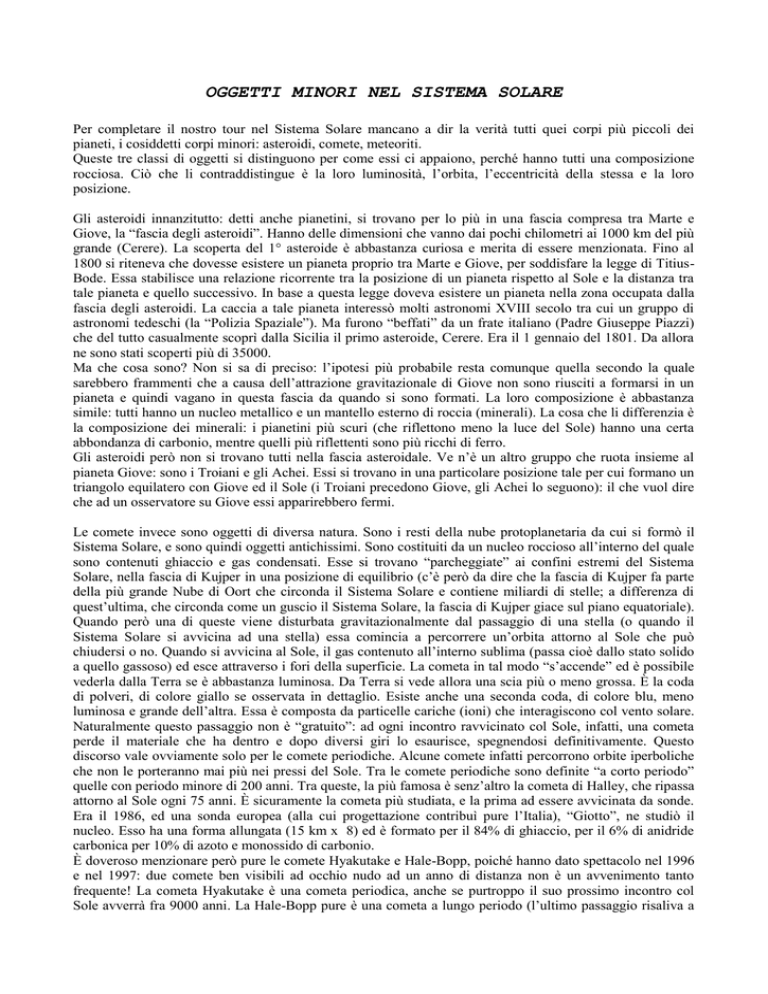 OGGETTI MINORI NEL SISTEMA SOLARE

Per completare il nostro tour nel Sistema Solare mancano a dir la verità tutti quei corpi più piccoli dei pianeti, i cosiddetti corpi minori: asteroidi, comete, meteoriti.
Queste tre classi di oggetti si distinguono per come essi ci appaiono, perché hanno tutti una composizione rocciosa. Ciò che li contraddistingue è la loro luminosità, l'orbita, l'eccentricità della stessa e la loro posizione.

Gli asteroidi innanzitutto: detti anche pianetini, si trovano per lo più in una fascia compresa tra Marte e Giove, la "fascia degli asteroidi". Hanno delle dimensioni che vanno dai pochi chilometri ai 1000 km del più grande (Cerere). La scoperta del 1° asteroide è abbastanza curiosa e merita di essere menzionata. Fino al 1800 si riteneva che dovesse esistere un pianeta proprio tra Marte e Giove, per soddisfare la legge di Titius-Bode. Essa stabilisce una relazione ricorrente tra la posizione di un pianeta rispetto al Sole e la distanza tra tale pianeta e quello successivo. In base a questa legge doveva esistere un pianeta nella zona occupata dalla fascia degli asteroidi. La caccia a tale pianeta interessò molti astronomi XVIII secolo tra cui un gruppo di astronomi tedeschi (la "Polizia Spaziale"). Ma furono "beffati" da un frate italiano (Padre Giuseppe Piazzi) che del tutto casualmente scoprì dalla Sicilia il primo asteroide, Cerere. Era il 1 gennaio del 1801. Da allora ne sono stati scoperti più di 35000.
Ma che cosa sono? Non si sa di preciso: l'ipotesi più probabile resta comunque quella secondo la quale sarebbero frammenti che a causa dell'attrazione gravitazionale di Giove non sono riusciti a formarsi in un pianeta e quindi vagano in questa fascia da quando si sono formati. La loro composizione è abbastanza simile: tutti hanno un nucleo metallico e un mantello esterno di roccia (minerali). La cosa che li differenzia è la composizione dei minerali: i pianetini più scuri (che riflettono meno la luce del Sole) hanno una certa abbondanza di carbonio, mentre quelli più riflettenti sono più ricchi di ferro.
Gli asteroidi però non si trovano tutti nella fascia asteroidale. Ve n'è un altro gruppo che ruota insieme al pianeta Giove: sono i Troiani e gli Achei. Essi si trovano in una particolare posizione tale per cui formano un triangolo equilatero con Giove ed il Sole (i Troiani precedono Giove, gli Achei lo seguono): il che vuol dire che ad un osservatore su Giove essi apparirebbero fermi.

Le comete invece sono oggetti di diversa natura. Sono i resti della nube protoplanetaria da cui si formò il Sistema Solare, e sono quindi oggetti antichissimi. Sono costituiti da un nucleo roccioso all'interno del quale sono contenuti ghiaccio e gas condensati. Esse si trovano "parcheggiate" ai confini estremi del Sistema Solare, nella fascia di Kujper in una posizione di equilibrio (c'è però da dire che la fascia di Kujper fa parte della più grande Nube di Oort che circonda il Sistema Solare e contiene miliardi di stelle; a differenza di quest'ultima, che circonda come un guscio il Sistema Solare, la fascia di Kujper giace sul piano equatoriale). Quando però una di queste viene disturbata gravitazionalmente dal passaggio di una stella (o quando il Sistema Solare si avvicina ad una stella) essa comincia a percorrere un'orbita attorno al Sole che può chiudersi o no. Quando si avvicina al Sole, il gas contenuto all'interno sublima (passa cioè dallo stato solido a quello gassoso) ed esce attraverso i fori della superficie. La cometa in tal modo "s'accende" ed è possibile vederla dalla Terra se è abbastanza luminosa. Da Terra si vede allora una scia più o meno grossa. È la coda di polveri, di colore giallo se osservata in dettaglio. Esiste anche una seconda coda, di colore blu, meno luminosa e grande dell'altra. Essa è composta da particelle cariche (ioni) che interagiscono col vento solare. Naturalmente questo passaggio non è "gratuito": ad ogni incontro ravvicinato col Sole, infatti, una cometa perde il materiale che ha dentro e dopo diversi giri lo esaurisce, spegnendosi definitivamente. Questo discorso vale ovviamente solo per le comete periodiche. Alcune comete infatti percorrono orbite iperboliche che non le porteranno mai più nei pressi del Sole. Tra le comete periodiche sono definite "a corto periodo" quelle con periodo minore di 200 anni. Tra queste, la più famosa è senz'altro la cometa di Halley, che ripassa attorno al Sole ogni 75 anni. È sicuramente la cometa più studiata, e la prima ad essere avvicinata da sonde. Era il 1986, ed una sonda europea (alla cui progettazione contribuì pure l'Italia), "Giotto", ne studiò il nucleo. Esso ha una forma allungata (15 km x 8) ed è formato per il 84% di ghiaccio, per il 6% di anidride carbonica per 10% di azoto e monossido di carbonio.
È doveroso menzionare però pure le comete Hyakutake e Hale-Bopp, poiché hanno dato spettacolo nel 1996 e nel 1997: due comete ben visibili ad occhio nudo ad un anno di distanza non è un avvenimento tanto frequente! La cometa Hyakutake è una cometa periodica, anche se purtroppo il suo prossimo incontro col Sole avverrà fra 9000 anni. La Hale-Bopp pure è una cometa a lungo periodo (l'ultimo passaggio risaliva a